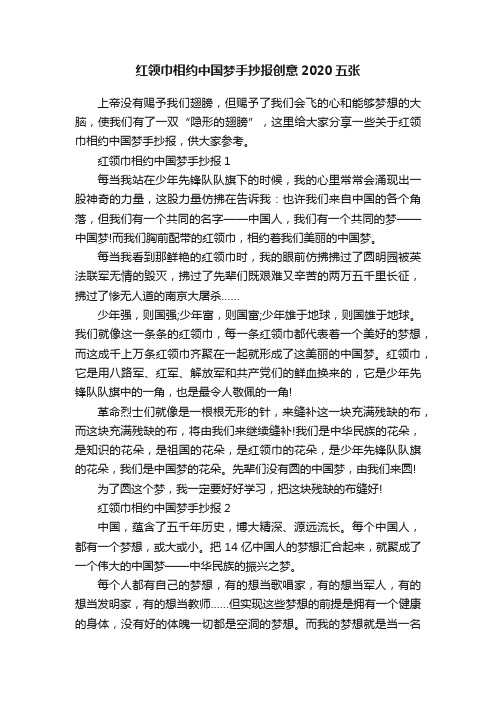 红领巾相约中国梦手抄报创意 2020 五张

上帝没有赐予我们翅膀，但赐予了我们会飞的心和能够梦想的大脑，使我们有了一双“隐形的翅膀”，这里给大家分享一些关于红领巾相约中国梦手抄报，供大家参考。

红领巾相约中国梦手抄报 1

每当我站在少年先锋队队旗下的时候，我的心里常常会涌现出一股神奇的力量，这股力量仿拂在告诉我：也许我们来自中国的各个角落，但我们有一个共同的名字——中国人，我们有一个共同的梦——中国梦!而我们胸前配带的红领巾，相约着我们美丽的中国梦。

每当我看到那鲜艳的红领巾时，我的眼前仿拂拂过了圆明园被英法联军无情的毁灭，拂过了先辈们既艰难又辛苦的两万五千里长征，拂过了惨无人道的南京大屠杀……

少年强，则国强;少年富，则国富;少年雄于地球，则国雄于地球。我们就像这一条条的红领巾，每一条红领巾都代表着一个美好的梦想，而这成千上万条红领巾齐聚在一起就形成了这美丽的中国梦。红领巾，它是用八路军、红军、解放军和共产党们的鲜血换来的，它是少年先锋队队旗中的一角，也是最令人敬佩的一角!

革命烈士们就像是一根根无形的针，来缝补这一块充满残缺的布，而这块充满残缺的布，将由我们来继续缝补!我们是中华民族的花朵，是知识的花朵，是祖国的花朵，是红领巾的花朵，是少年先锋队队旗的花朵，我们是中国梦的花朵。先辈们没有圆的中国梦，由我们来圆!

为了圆这个梦，我一定要好好学习，把这块残缺的布缝好!

红领巾相约中国梦手抄报 2

中国，蕴含了五千年历史，博大精深、源远流长。每个中国人，都有一个梦想，或大或小。把 14 亿中国人的梦想汇合起来，就聚成了一个伟大的中国梦——中华民族的振兴之梦。

每个人都有自己的梦想，有的想当歌唱家，有的想当军人，有的想当发明家，有的想当教师……但实现这些梦想的前提是拥有一个健康的身体，没有好的体魄一切都是空洞的梦想。而我的梦想就是当一名